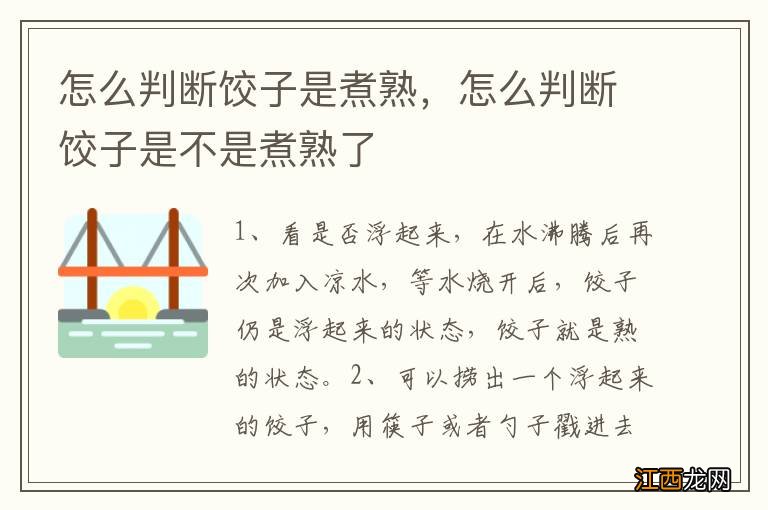 怎么判断饺子是煮熟，怎么判断饺子是不是煮熟了

1、看是否浮起来，在水沸腾后再次加入凉水，等水烧开后，饺子仍是浮起来的状态，饺子就是熟的状态。2、可以捞出一个浮起来的饺子，用筷子或者勺子戳进去

江西龙网